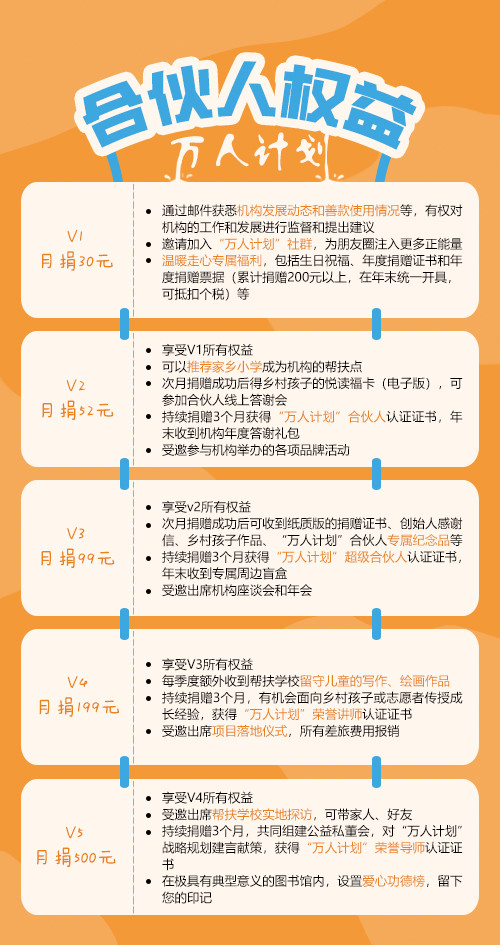 合伙人权益
万人计划

V1
月捐30元

- 通过邮件获悉机构发展动态和善款使用情况等，有权对机构的工作和发展进行监督和提出建议
- 邀请加入“万人计划”社群，为朋友圈注入更多正能量
- 温暖走心专属福利，包括生日祝福、年度捐赠证书和年度捐赠票据（累计捐赠200元以上，在年末统一开具，可抵扣个税）等

V2
月捐52元

- 享受V1所有权益
- 可以推荐家乡小学成为机构的帮扶点
- 次月捐赠成功后得乡村孩子的悦读福卡（电子版），可参加合伙人线上答谢会
- 持续捐赠3个月获得“万人计划”合伙人认证证书，年末收到机构年度答谢礼包
- 受邀参与机构举办的各项品牌活动

V3
月捐99元

- 享受v2所有权益
- 次月捐赠成功后可收到纸质版的捐赠证书、创始人感谢信、乡村孩子作品、“万人计划”合伙人专属纪念品等
- 持续捐赠3个月获得“万人计划”超级合伙人认证证书，年末收到专属周边盲盒
- 受邀出席机构座谈会和年会

V4
月捐199元

- 享受V3所有权益
- 每季度额外收到帮扶学校留守儿童的写作、绘画作品
- 持续捐赠3个月，有机会面向乡村孩子或志愿者传授成长经验，获得“万人计划”荣誉讲师认证证书
- 受邀出席项目落地仪式，所有差旅费用报销

V5
月捐500元

- 享受V4所有权益
- 受邀出席帮扶学校实地探访，可带家人、好友
- 持续捐赠3个月，共同组建公益私董会，对“万人计划”战略规划建言献策，获得“万人计划”荣誉导师认证证书
- 在极具有典型意义的图书馆内，设置爱心功德榜，留下您的印记